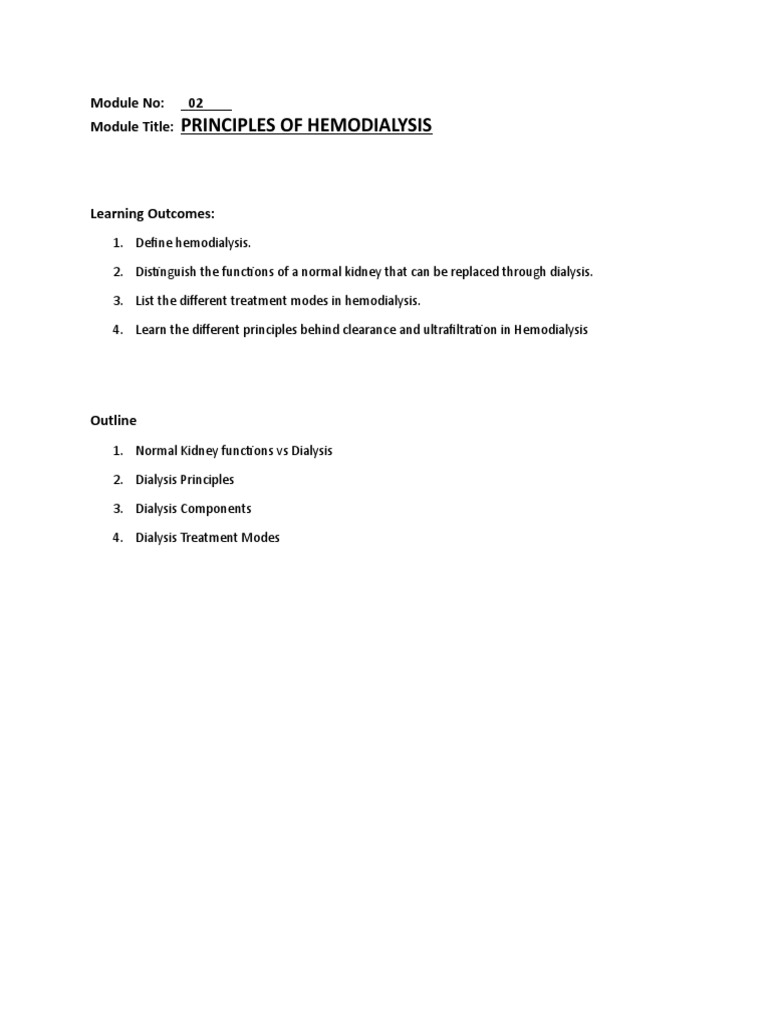 Module No: 02

Module Title: PRINCIPLES OF HEMODIALYSIS

Learning Outcomes:

1. Define hemodialysis.
2. Distinguish the functions of a normal kidney that can be replaced through dialysis.
3. List the different treatment modes in hemodialysis.
4. Learn the different principles behind clearance and ultrafiltration in Hemodialysis

Outline

1. Normal Kidney functions vs Dialysis
2. Dialysis Principles
3. Dialysis Components
4. Dialysis Treatment Modes